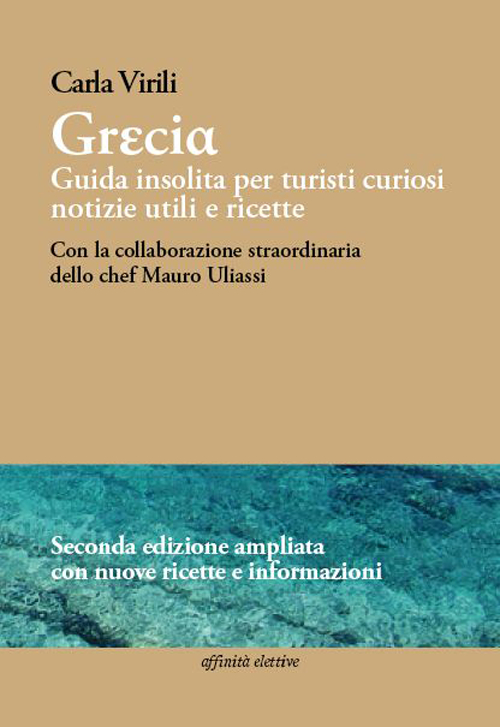 Carla Virili

Grεcια

Guida insolita per turisti curiosi
notizie utili e ricette

Con la collaborazione straordinaria
dello chef Mauro Uliassi

Seconda edizione ampliata
con nuove ricette e informazioni

affinità elettive